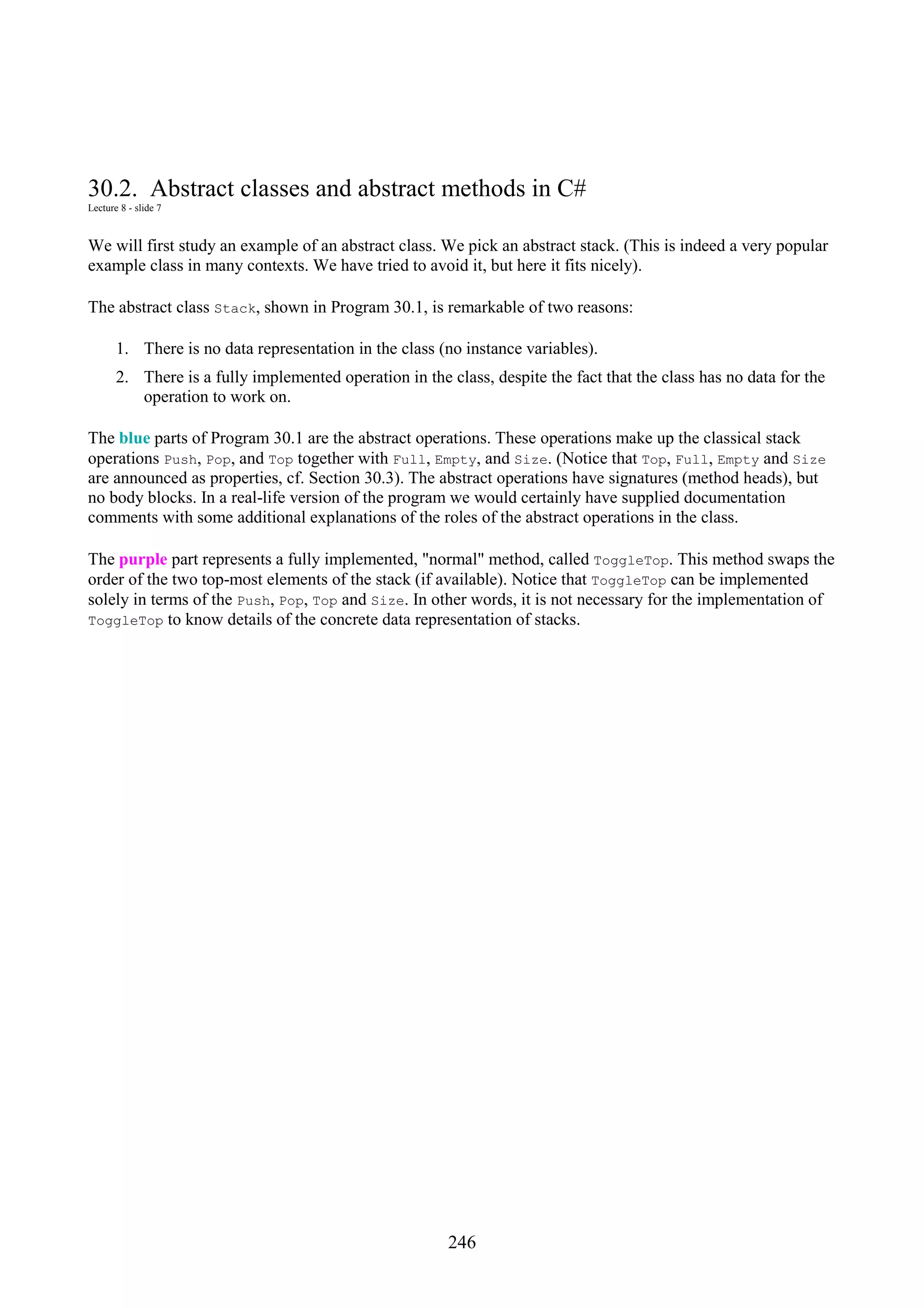 30.2. Abstract classes and abstract methods in C#
Lecture 8 - slide 7

We will first study an example of an abstract class. We pick an abstract stack. (This is indeed a very popular example class in many contexts. We have tried to avoid it, but here it fits nicely).

The abstract class Stack, shown in Program 30.1, is remarkable of two reasons:

1. There is no data representation in the class (no instance variables).
2. There is a fully implemented operation in the class, despite the fact that the class has no data for the operation to work on.

The blue parts of Program 30.1 are the abstract operations. These operations make up the classical stack operations Push, Pop, and Top together with Full, Empty, and Size. (Notice that Top, Full, Empty and Size are announced as properties, cf. Section 30.3). The abstract operations have signatures (method heads), but no body blocks. In a real-life version of the program we would certainly have supplied documentation comments with some additional explanations of the roles of the abstract operations in the class.

The purple part represents a fully implemented, "normal" method, called ToggleTop. This method swaps the order of the two top-most elements of the stack (if available). Notice that ToggleTop can be implemented solely in terms of the Push, Pop, Top and Size. In other words, it is not necessary for the implementation of ToggleTop to know details of the concrete data representation of stacks.

246